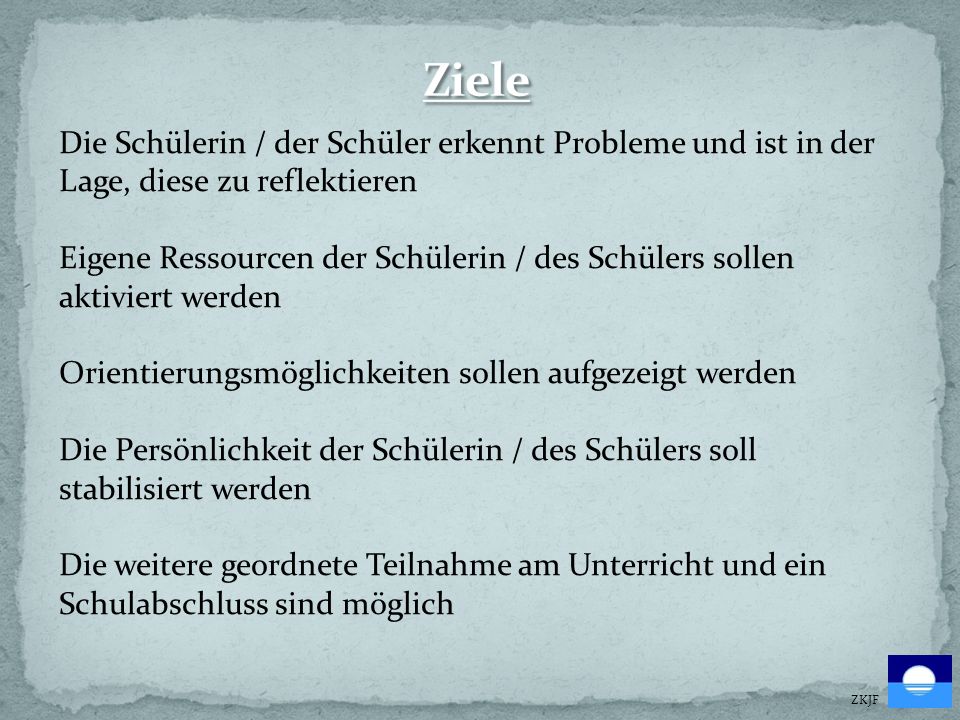 Ziele

Die Schülerin / der Schüler erkennt Probleme und ist in der Lage, diese zu reflektieren

Eigene Ressourcen der Schülerin / des Schülers sollen aktiviert werden

Orientierungsmöglichkeiten sollen aufgezeigt werden

Die Persönlichkeit der Schülerin / des Schülers soll stabilisiert werden

Die weitere geordnete Teilnahme am Unterricht und ein Schulabschluss sind möglich

ZKJF